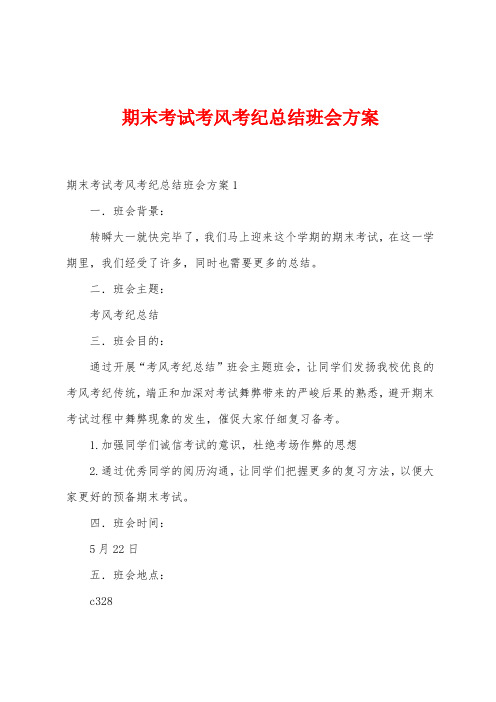 期末考试考风考纪总结班会方案

期末考试考风考纪总结班会方案1

一．班会背景：

转瞬大一就快完毕了，我们马上迎来这个学期的期末考试，在这一学期里，我们经受了许多，同时也需要更多的总结。

二．班会主题：

考风考纪总结

三．班会目的：

通过开展“考风考纪总结”班会主题班会，让同学们发扬我校优良的考风考纪传统，端正和加深对考试舞弊带来的严峻后果的熟悉，避开期末考试过程中舞弊现象的发生，催促大家仔细复习备考。

1.加强同学们诚信考试的意识，杜绝考场作弊的思想

2.通过优秀同学的阅历沟通，让同学们把握更多的复习方法，以便大家更好的预备期末考试。

四．班会时间：

5月22日

五．班会地点：

c328